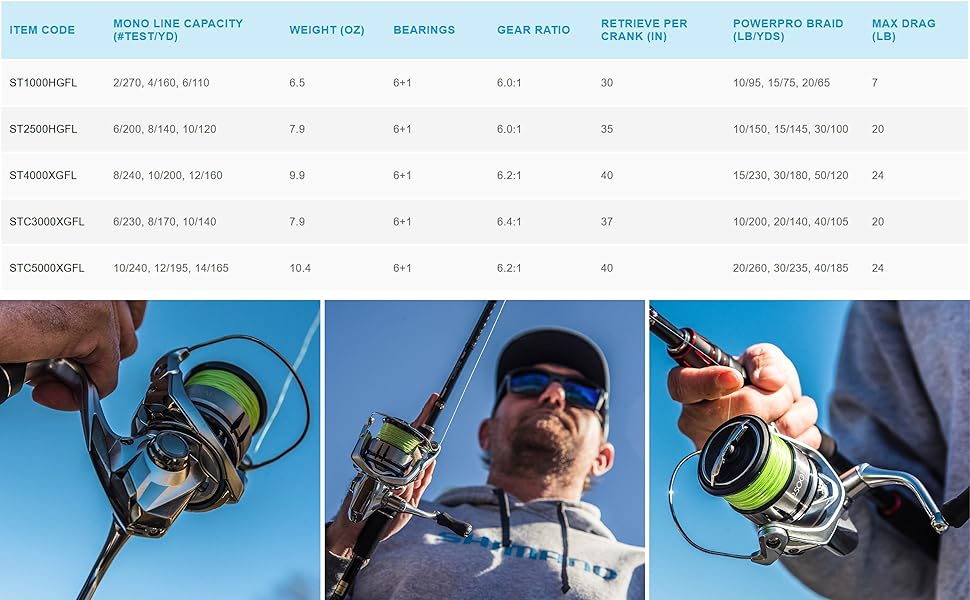 | ITEM CODE | MONO LINE CAPACITY (#TEST/YD) | WEIGHT (OZ) | BEARINGS | GEAR RATIO | RETRIEVE PER CRANK (IN) | POWERPRO BRAID (LB/YDS) | MAX DRAG (LB) |
|---|---|---|---|---|---|---|---|
| ST1000HGFL | 2/270, 4/160, 6/110 | 6.5 | 6+1 | 6.0:1 | 30 | 10/95, 15/75, 20/65 | 7 |
| ST2500HGFL | 6/200, 8/140, 10/120 | 7.9 | 6+1 | 6.0:1 | 35 | 10/150, 15/145, 30/100 | 20 |
| ST4000XGFL | 8/240, 10/200, 12/160 | 9.9 | 6+1 | 6.2:1 | 40 | 15/230, 30/180, 50/120 | 24 |
| STC3000XGFL | 6/230, 8/170, 10/140 | 7.9 | 6+1 | 6.4:1 | 37 | 10/200, 20/140, 40/105 | 20 |
| STC5000XGFL | 10/240, 12/195, 14/165 | 10.4 | 6+1 | 6.2:1 | 40 | 20/260, 30/235, 40/185 | 24 |

SHIMANO